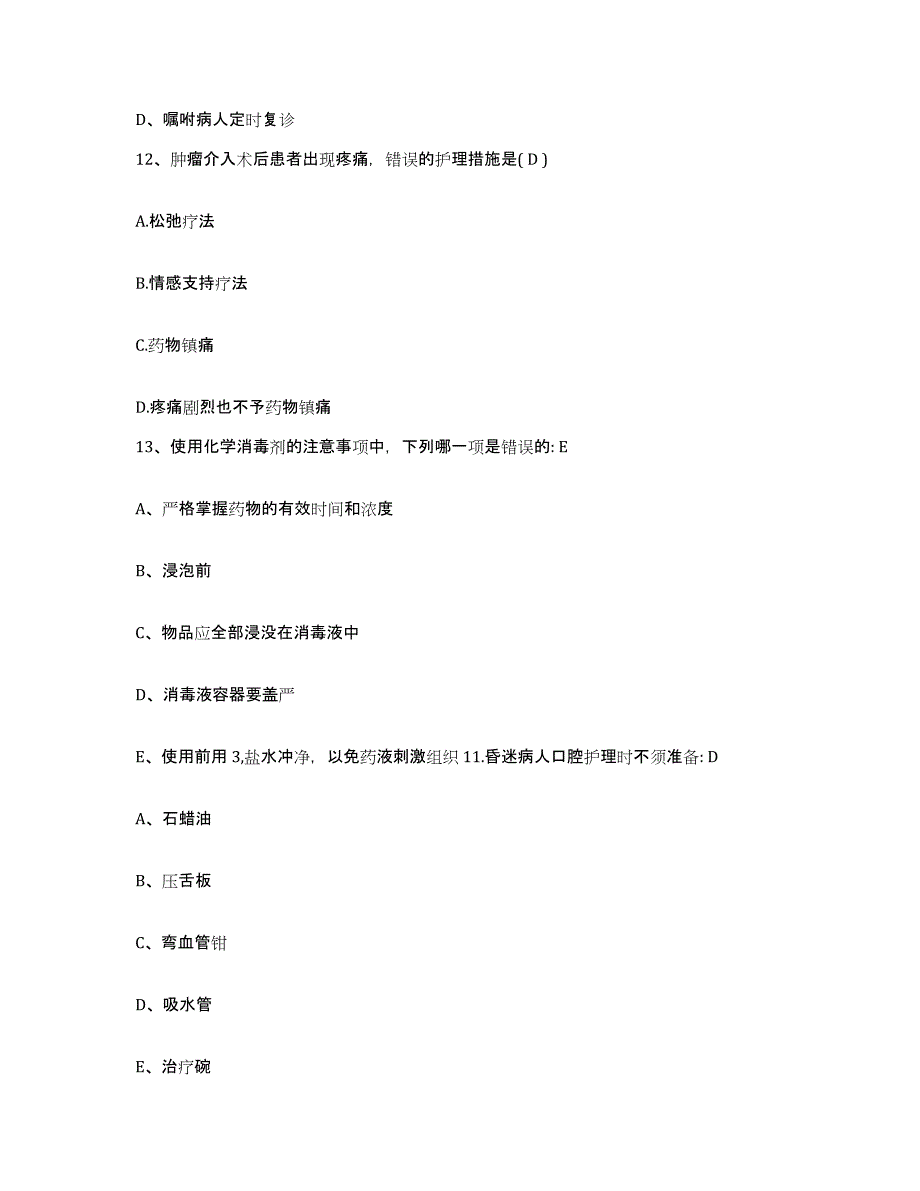 D、嘱咐病人定时复诊

12、肿瘤介入术后患者出现疼痛，错误的护理措施是( D )

A.松弛疗法

B.情感支持疗法

C.药物镇痛

D.疼痛剧烈也不予药物镇痛

13、使用化学消毒剂的注意事项中，下列哪一项是错误的: E

A、严格掌握药物的有效时间和浓度

B、浸泡前

C、物品应全部浸没在消毒液中

D、消毒液容器要盖严

E、使用前用 3,盐水冲净，以免药液刺激组织 11.昏迷病人口腔护理时不须准备: D

A、石蜡油

B、压舌板

C、弯血管钳

D、吸水管

E、治疗碗